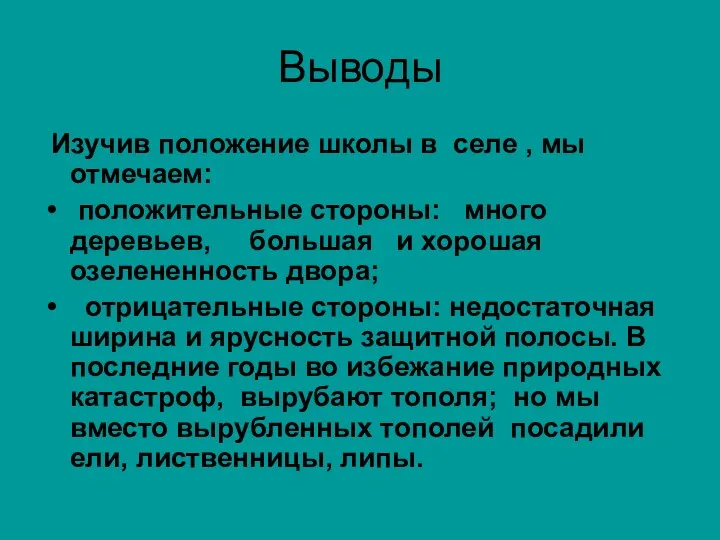 Выводы

Изучив положение школы в селе , мы отмечаем:

• положительные стороны: много деревьев, большая и хорошая озелененность двора;

• отрицательные стороны: недостаточная ширина и ярусность защитной полосы. В последние годы во избежание природных катастроф, вырубают тополя; но мы вместо вырубленных тополей посадили ели, лиственницы, липы.